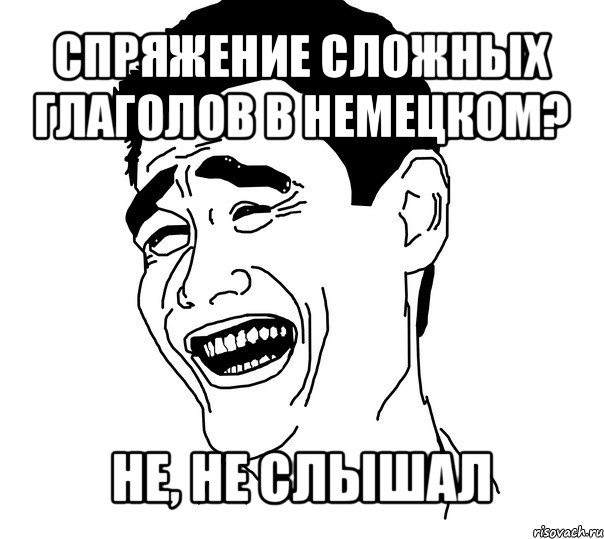 СПРЯЖЕНИЕ СЛОЖНЫХ ГЛАГОЛОВ В НЕМЕЦКОМ?

НЕ, НЕ СЛЫШАЛ

risovach.ru